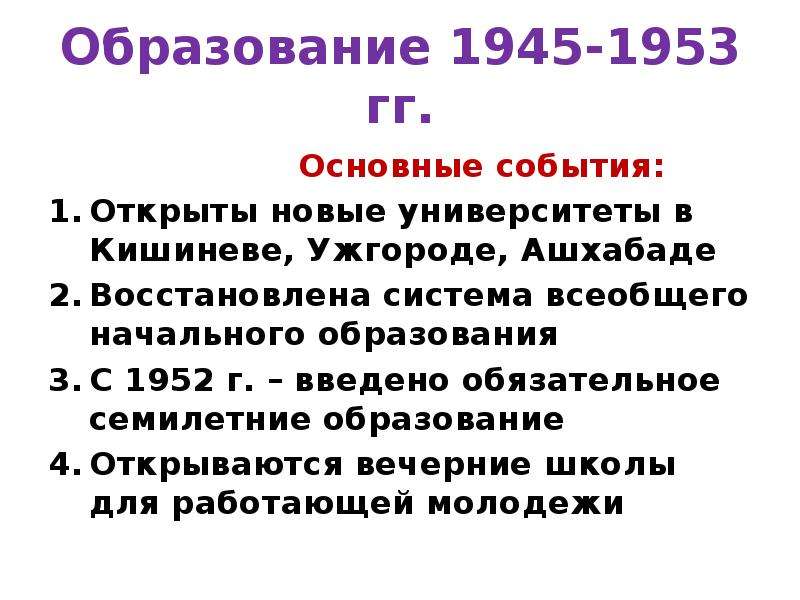 Образование 1945-1953 гг.

Основные события:

1. Открыты новые университеты в Кишиневе, Ужгороде, Ашхабаде
2. Восстановлена система всеобщего начального образования
3. С 1952 г. – введено обязательное семилетние образование
4. Открываются вечерние школы для работающей молодежи